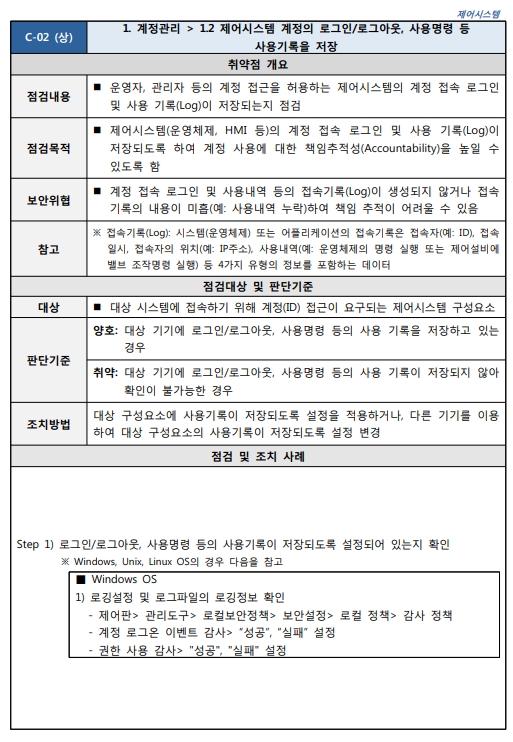 제어시스템

| C-02 (상) | 1. 계정관리 > 1.2 제어시스템 계정의 로그인/로그아웃, 사용명령 등 사용기록을 저장 |
|---|---|
| 취약점 개요 | |
| 점검내용 | ■ 운영자, 관리자 등의 계정 접근을 허용하는 제어시스템의 계정 접속 로그인 및 사용 기록(Log)이 저장되는지 점검 |
| 점검목적 | ■ 제어시스템(운영체제, HMI 등)의 계정 접속 로그인 및 사용 기록(Log)이 저장되도록 하여 계정 사용에 대한 책임추적성(Accountability)을 높일 수 있도록 함 |
| 보안위협 | ■ 계정 접속 로그인 및 사용내역 등의 접속기록(Log)이 생성되지 않거나 접속 기록의 내용이 미흡(예: 사용내역 누락)하여 책임 추적이 어려울 수 있음 |
| 참고 | ※ 접속기록(Log): 시스템(운영체제) 또는 어플리케이션의 접속기록은 접속자(예: ID), 접속 일시, 접속자의 위치(예: IP주소), 사용내역(예: 운영체제의 명령 실행 또는 제어설비에 밸브 조작명령 실행) 등 4가지 유형의 정보를 포함하는 데이터 |
| 점검대상 및 판단기준 | |
| 대상 | ■ 대상 시스템에 접속하기 위해 계정(ID) 접근이 요구되는 제어시스템 구성요소 |
| 판단기준 | 양호: 대상 기기에 로그인/로그아웃, 사용명령 등의 사용 기록을 저장하고 있는 경우 |
| | 취약: 대상 기기에 로그인/로그아웃, 사용명령 등의 사용 기록이 저장되지 않아 확인이 불가능한 경우 |
| 조치방법 | 대상 구성요소에 사용기록이 저장되도록 설정을 적용하거나, 다른 기기를 이용하여 대상 구성요소의 사용기록이 저장되도록 설정 변경 |
| 점검 및 조치 사례 | |

Step 1) 로그인/로그아웃, 사용명령 등의 사용기록이 저장되도록 설정되어 있는지 확인
※ Windows, Unix, Linux OS의 경우 다음을 참고

■ Windows OS
1) 로깅설정 및 로그파일의 로깅정보 확인
- 제어판> 관리도구> 로컬보안정책> 보안설정> 로컬 정책> 감사 정책
- 계정 로그온 이벤트 감사> "성공", "실패" 설정
- 권한 사용 감사> "성공", "실패" 설정